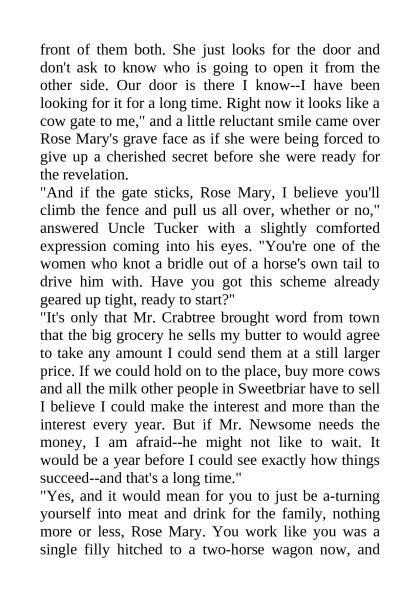 front of them both. She just looks for the door and don't ask to know who is going to open it from the other side. Our door is there I know--I have been looking for it for a long time. Right now it looks like a cow gate to me," and a little reluctant smile came over Rose Mary's grave face as if she were being forced to give up a cherished secret before she were ready for the revelation.
"And if the gate sticks, Rose Mary, I believe you'll climb the fence and pull us all over, whether or no," answered Uncle Tucker with a slightly comforted expression coming into his eyes. "You're one of the women who knot a bridle out of a horse's own tail to drive him with. Have you got this scheme already geared up tight, ready to start?"
"It's only that Mr. Crabtree brought word from town that the big grocery he sells my butter to would agree to take any amount I could send them at a still larger price. If we could hold on to the place, buy more cows and all the milk other people in Sweetbriar have to sell I believe I could make the interest and more than the interest every year. But if Mr. Newsome needs the money, I am afraid--he might not like to wait. It would be a year before I could see exactly how things succeed--and that's a long time."
"Yes, and it would mean for you to just be a-turning yourself into meat and drink for the family, nothing more or less, Rose Mary. You work like you was a single filly hitched to a two-horse wagon now, and